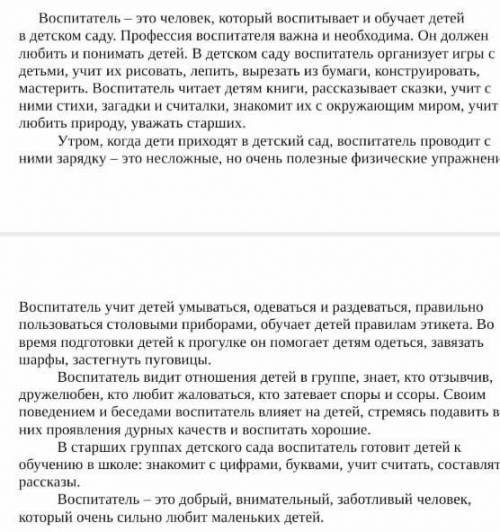 Воспитатель – это человек, который воспитывает и обучает детей в детском саду. Профессия воспитателя важна и необходима. Он должен любить и понимать детей. В детском саду воспитатель организует игры с детьми, учит их рисовать, лепить, вырезать из бумаги, конструировать, мастерить. Воспитатель читает детям книги, рассказывает сказки, учит с ними стихи, загадки и считалки, знакомит их с окружающим миром, учит любить природу, уважать старших.

Утром, когда дети приходят в детский сад, воспитатель проводит с ними зарядку – это несложные, но очень полезные физические упражнени

Воспитатель учит детей умываться, одеваться и раздеваться, правильно пользоваться столовыми приборами, обучает детей правилам этикета. Во время подготовки детей к прогулке он помогает детям одеться, завязать шарфы, застегнуть пуговицы.

Воспитатель видит отношения детей в группе, знает, кто отзывчив, дружелюбен, кто любит жаловаться, кто затевает споры и ссоры. Своим поведением и беседами воспитатель влияет на детей, стремясь подавить в них проявления дурных качеств и воспитать хорошие.

В старших группах детского сада воспитатель готовит детей к обучению в школе: знакомит с цифрами, буквами, учит считать, составлят рассказы.

Воспитатель – это добрый, внимательный, заботливый человек, который очень сильно любит маленьких детей.